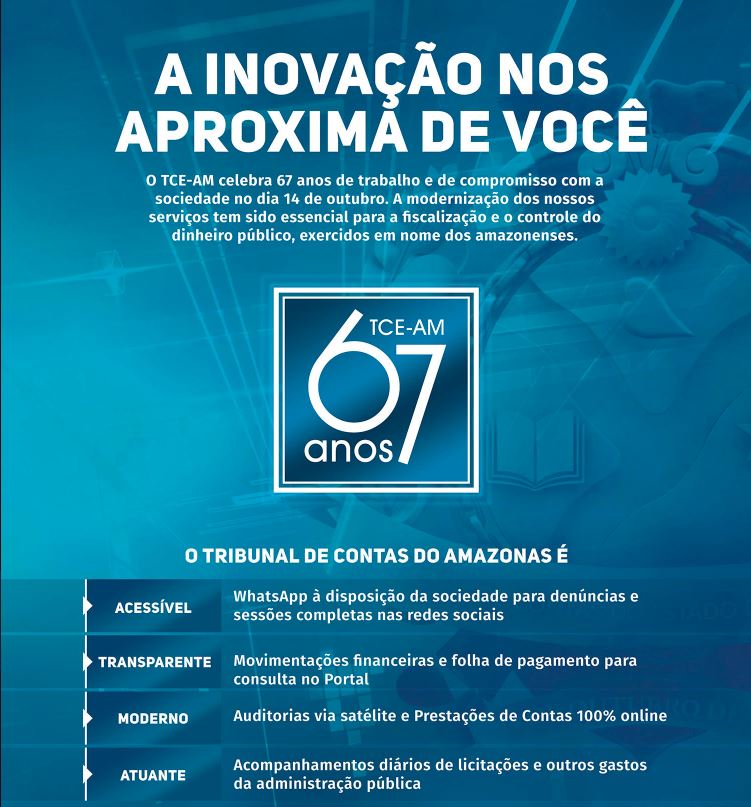 A INOVAÇÃO NOS APROXIMA DE VOCÊ

O TCE-AM celebra 67 anos de trabalho e de compromisso com a sociedade no dia 14 de outubro. A modernização dos nossos serviços tem sido essencial para a fiscalização e o controle do dinheiro público, exercidos em nome dos amazonenses.

TCE-AM
67
anos

O TRIBUNAL DE CONTAS DO AMAZONAS É

ACESSÍVEL
WhatsApp à disposição da sociedade para denúncias e sessões completas nas redes sociais

TRANSPARENTE
Movimentações financeiras e folha de pagamento para consulta no Portal

MODERNO
Auditorias via satélite e Prestações de Contas 100% online

ATUANTE
Acompanhamentos diários de licitações e outros gastos da administração pública